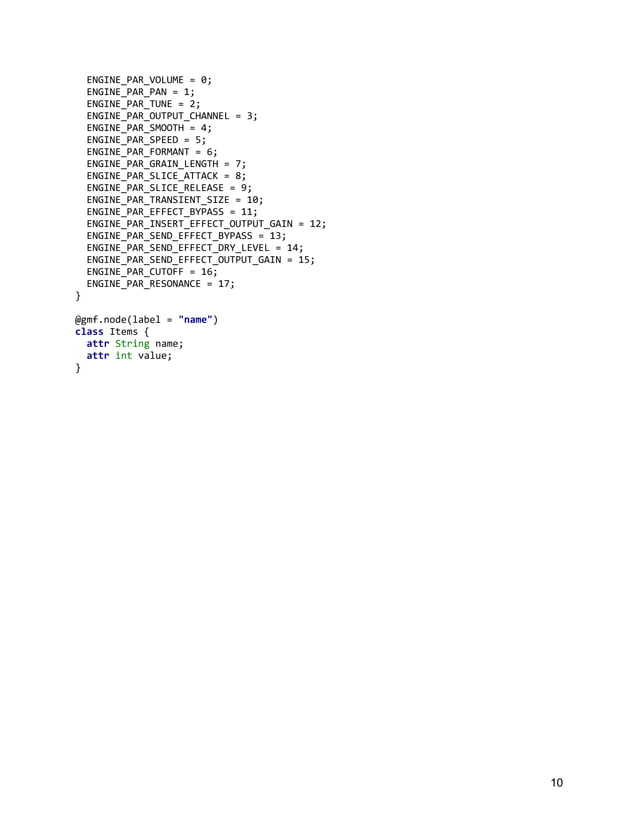 ENGINE_PAR_VOLUME = 0;
ENGINE_PAR_PAN = 1;
ENGINE_PAR_TUNE = 2;
ENGINE_PAR_OUTPUT_CHANNEL = 3;
ENGINE_PAR_SMOOTH = 4;
ENGINE_PAR_SPEED = 5;
ENGINE_PAR_FORMANT = 6;
ENGINE_PAR_GRAIN_LENGTH = 7;
ENGINE_PAR_SLICE_ATTACK = 8;
ENGINE_PAR_SLICE_RELEASE = 9;
ENGINE_PAR_TRANSIENT_SIZE = 10;
ENGINE_PAR_EFFECT_BYPASS = 11;
ENGINE_PAR_INSERT_EFFECT_OUTPUT_GAIN = 12;
ENGINE_PAR_SEND_EFFECT_BYPASS = 13;
ENGINE_PAR_SEND_EFFECT_DRY_LEVEL = 14;
ENGINE_PAR_SEND_EFFECT_OUTPUT_GAIN = 15;
ENGINE_PAR_CUTOFF = 16;
ENGINE_PAR_RESONANCE = 17;
}

@gmf.node(label = "name")
class Items {
attr String name;
attr int value;
}

10